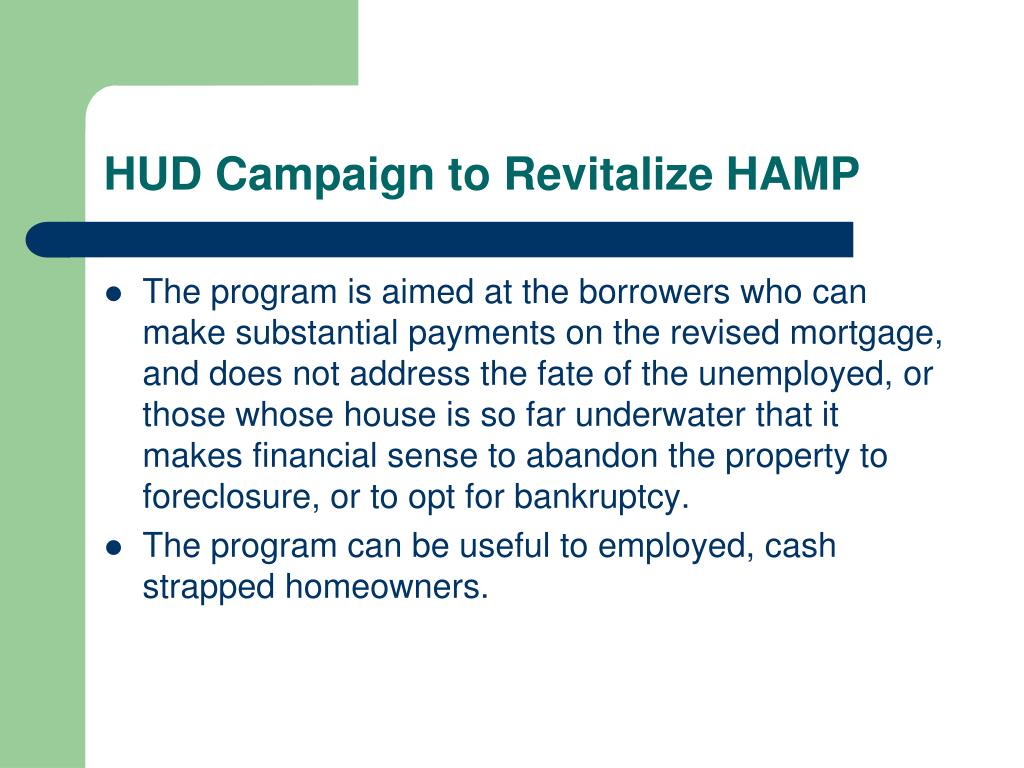 HUD Campaign to Revitalize HAMP

- The program is aimed at the borrowers who can make substantial payments on the revised mortgage, and does not address the fate of the unemployed, or those whose house is so far underwater that it makes financial sense to abandon the property to foreclosure, or to opt for bankruptcy.
- The program can be useful to employed, cash strapped homeowners.